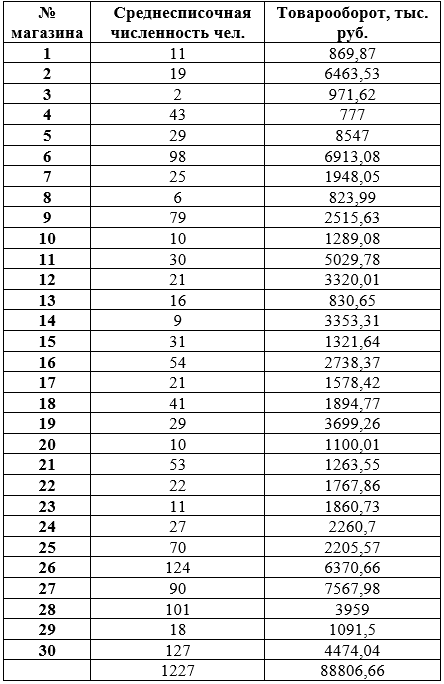 | № магазина | Среднесписочная численность чел. | Товарооборот, тыс. руб. |
|---|---|---|
| 1 | 11 | 869,87 |
| 2 | 19 | 6463,53 |
| 3 | 2 | 971,62 |
| 4 | 43 | 777 |
| 5 | 29 | 8547 |
| 6 | 98 | 6913,08 |
| 7 | 25 | 1948,05 |
| 8 | 6 | 823,99 |
| 9 | 79 | 2515,63 |
| 10 | 10 | 1289,08 |
| 11 | 30 | 5029,78 |
| 12 | 21 | 3320,01 |
| 13 | 16 | 830,65 |
| 14 | 9 | 3353,31 |
| 15 | 31 | 1321,64 |
| 16 | 54 | 2738,37 |
| 17 | 21 | 1578,42 |
| 18 | 41 | 1894,77 |
| 19 | 29 | 3699,26 |
| 20 | 10 | 1100,01 |
| 21 | 53 | 1263,55 |
| 22 | 22 | 1767,86 |
| 23 | 11 | 1860,73 |
| 24 | 27 | 2260,7 |
| 25 | 70 | 2205,57 |
| 26 | 124 | 6370,66 |
| 27 | 90 | 7567,98 |
| 28 | 101 | 3959 |
| 29 | 18 | 1091,5 |
| 30 | 127 | 4474,04 |
|  | 1227 | 88806,66 |